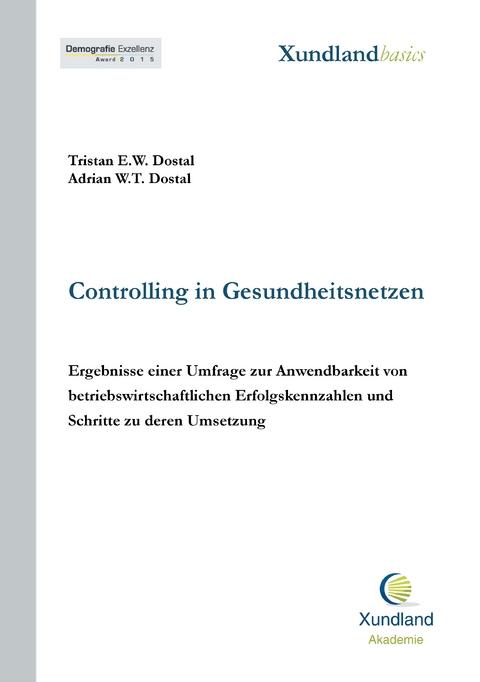 Demografie Exzellenz
Award 2 0 1 5

Xundlandbasics

Tristan E.W. Dostal
Adrian W.T. Dostal

Controlling in Gesundheitsnetzen

Ergebnisse einer Umfrage zur Anwendbarkeit von betriebswirtschaftlichen Erfolgskennzahlen und Schritte zu deren Umsetzung

Xundland
Akademie